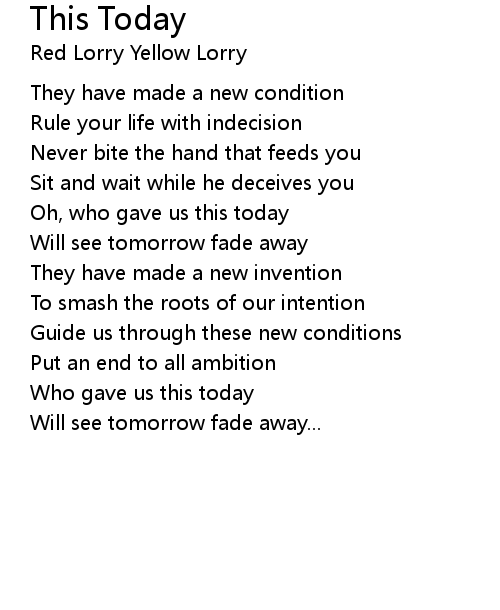 This Today
Red Lorry Yellow Lorry

They have made a new condition
Rule your life with indecision
Never bite the hand that feeds you
Sit and wait while he deceives you
Oh, who gave us this today
Will see tomorrow fade away
They have made a new invention
To smash the roots of our intention
Guide us through these new conditions
Put an end to all ambition
Who gave us this today
Will see tomorrow fade away...